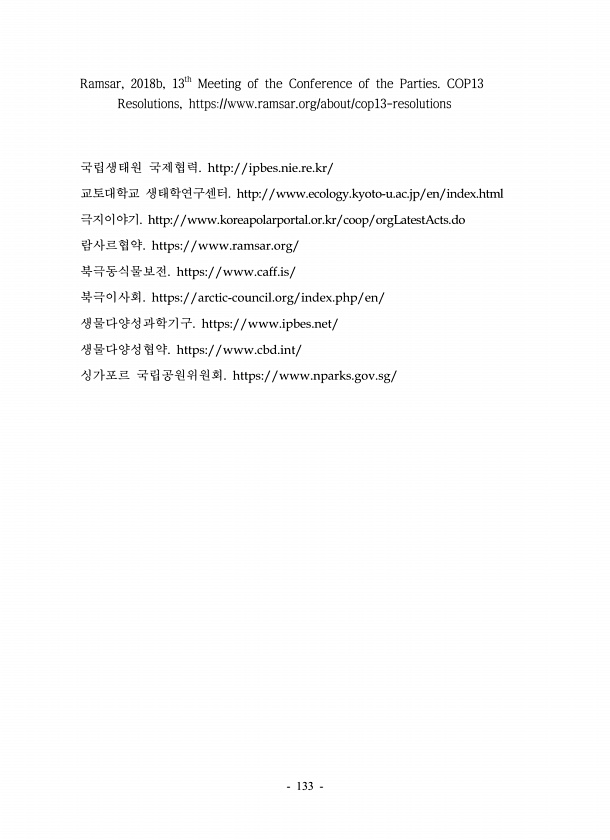 Ramsar, 2018b, 13$^{th}$ Meeting of the Conference of the Parties. COP13 Resolutions, https://www.ramsar.org/about/cop13-resolutions

국립생태원 국제협력. http://ipbes.nie.re.kr/

교토대학교 생태학연구센터. http://www.ecology.kyoto-u.ac.jp/en/index.html

극지이야기. http://www.koreapolarportal.or.kr/coop/orgLatestActs.do

람사르협약. https://www.ramsar.org/

북극동식물보전. https://www.caff.is/

북극이사회. https://arctic-council.org/index.php/en/

생물다양성과학기구. https://www.ipbes.net/

생물다양성협약. https://www.cbd.int/

싱가포르 국립공원위원회. https://www.nparks.gov.sg/

- 133 -